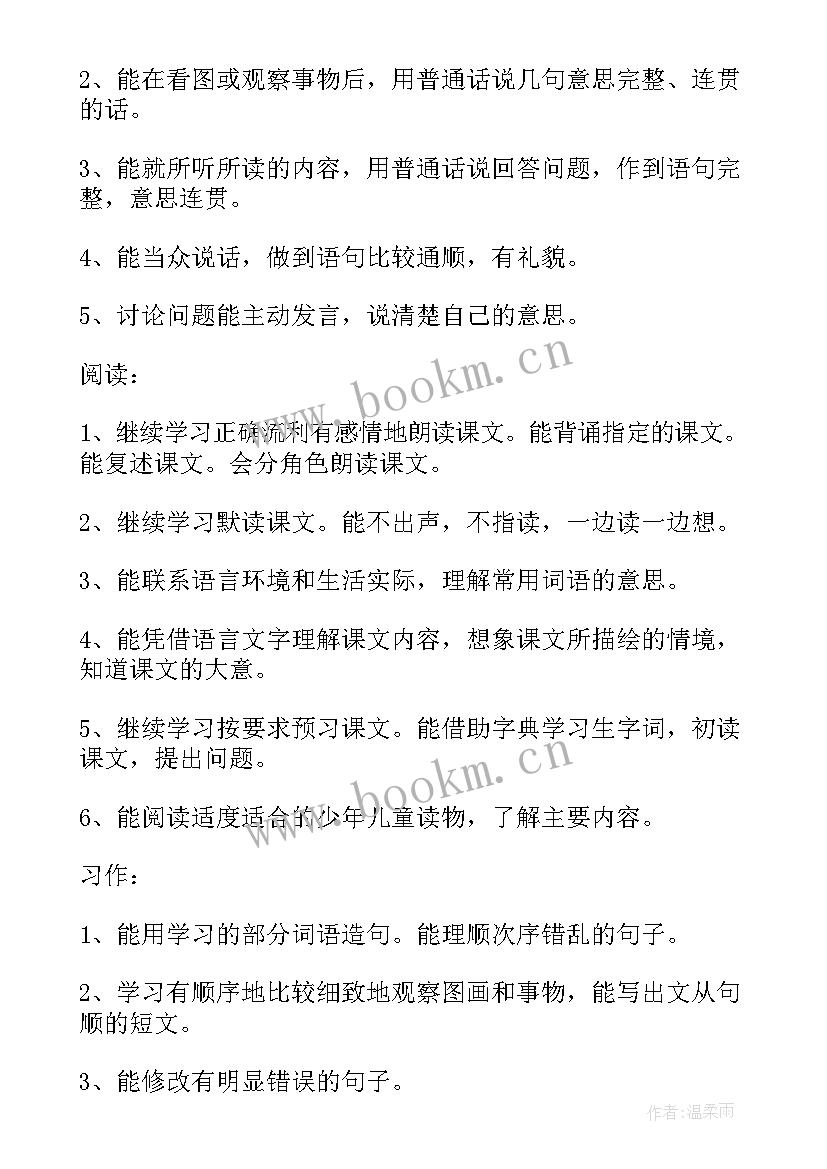 2、能在看图或观察事物后，用普通话说几句意思完整、连贯的话。

3、能就所听所读的内容，用普通话说回答问题，作到语句完整，意思连贯。

4、能当众说话，做到语句比较通顺，有礼貌。

5、讨论问题能主动发言，说清楚自己的意思。

阅读：

1、继续学习正确流利有感情地朗读课文。能背诵指定的课文。能复述课文。会分角色朗读课文。

2、继续学习默读课文。能不出声，不指读，一边读一边想。

3、能联系语言环境和生活实际，理解常用词语的意思。

4、能凭借语言文字理解课文内容，想象课文所描绘的情境，知道课文的大意。

5、继续学习按要求预习课文。能借助字典学习生字词，初读课文，提出问题。

6、能阅读适度适合的少年儿童读物，了解主要内容。

习作：

1、能用学习的部分词语造句。能理顺次序错乱的句子。

2、学习有顺序地比较细致地观察图画和事物，能写出文从句顺的短文。

3、能修改有明显错误的句子。

www.bookm.cn

www.bookm.cn

作者：温柔雨